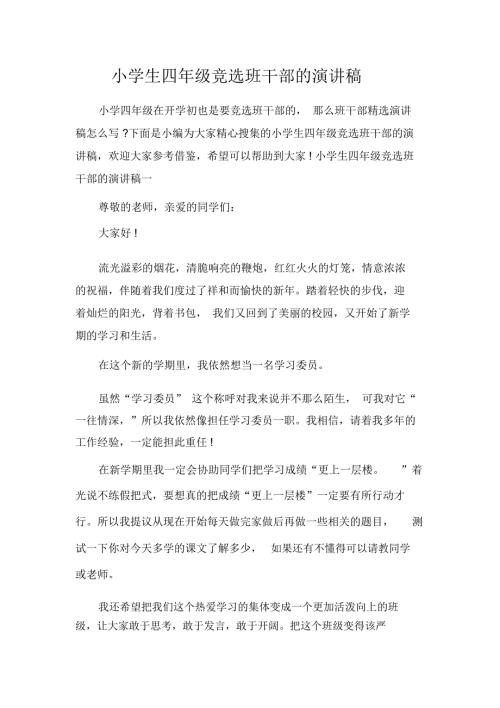 小学生四年级竞选班干部的演讲稿

小学四年级在开学初也是要竞选班干部的， 那么班干部精选演讲稿怎么写？下面是小编为大家精心搜集的小学生四年级竞选班干部的演讲稿，欢迎大家参考借鉴，希望可以帮助到大家！小学生四年级竞选班干部的演讲稿一

尊敬的老师，亲爱的同学们：

大家好！

流光溢彩的烟花，清脆响亮的鞭炮，红红火火的灯笼，情意浓浓的祝福，伴随着我们度过了祥和而愉快的新年。踏着轻快的步伐，迎着灿烂的阳光，背着书包， 我们又回到了美丽的校园，又开始了新学期的学习和生活。

在这个新的学期里，我依然想当一名学习委员。

虽然“学习委员” 这个称呼对我来说并不那么陌生， 可我对它“一往情深，”所以我依然像担任学习委员一职。我相信，请着我多年的工作经验，一定能担此重任！

在新学期里我一定会协助同学们把学习成绩“更上一层楼。 ”着光说不练假把式，要想真的把成绩“更上一层楼”一定要有所行动才行。所以我提议从现在开始每天做完家做后再做一些相关的题目， 测试一下你对今天多学的课文了解多少， 如果还有不懂得可以请教同学或老师。

我还希望把我们这个热爱学习的集体变成一个更加活泼向上的班级，让大家敢于思考，敢于发言，敢于开阔。把这个班级变得该严